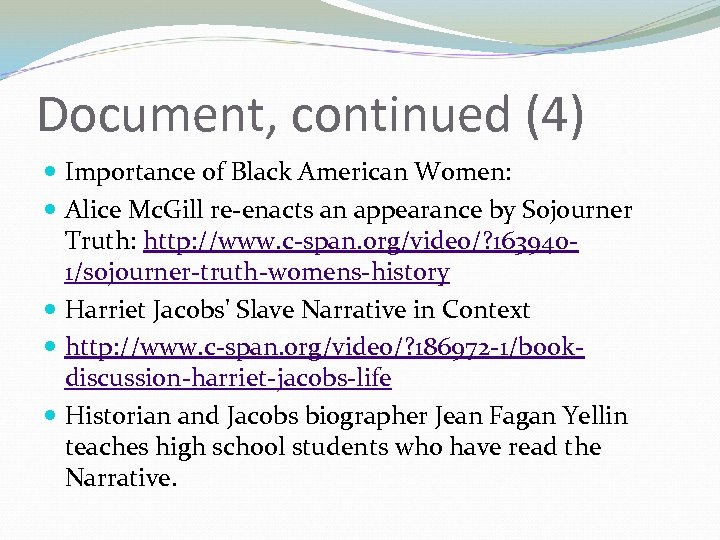 Document, continued (4)

• Importance of Black American Women:

• Alice McGill re-enacts an appearance by Sojourner Truth: http://www.c-span.org/video/?163940-1/sojourner-truth-womens-history

• Harriet Jacobs' Slave Narrative in Context

• http://www.c-span.org/video/?186972-1/book-discussion-harriet-jacobs-life

• Historian and Jacobs biographer Jean Fagan Yellin teaches high school students who have read the Narrative.